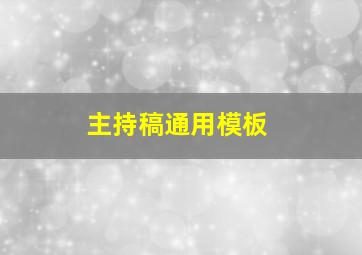 主持稿通用模板